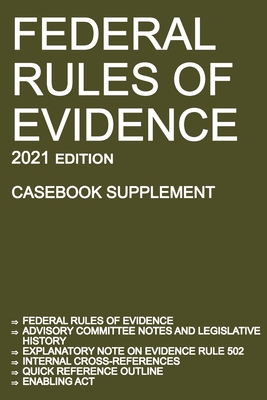 FEDERAL RULES OF EVIDENCE
2021 EDITION
CASEBOOK SUPPLEMENT

⇒ FEDERAL RULES OF EVIDENCE
⇒ ADVISORY COMMITTEE NOTES AND LEGISLATIVE HISTORY
⇒ EXPLANATORY NOTE ON EVIDENCE RULE 502
⇒ INTERNAL CROSS-REFERENCES
⇒ QUICK REFERENCE OUTLINE
⇒ ENABLING ACT